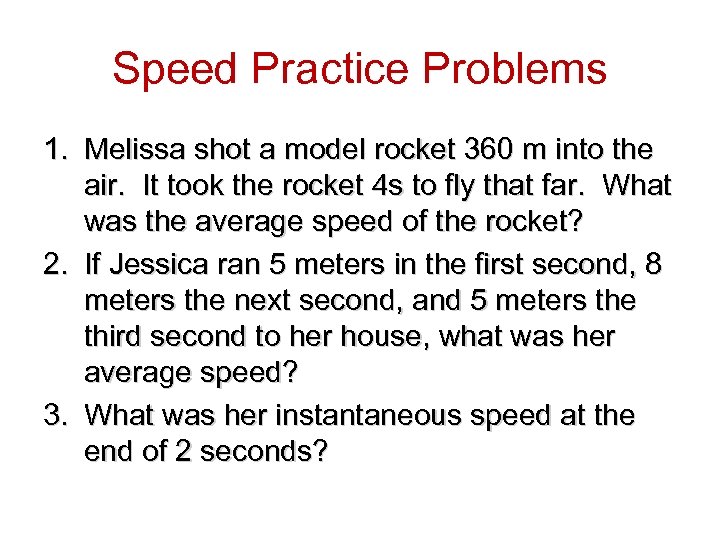 Speed Practice Problems

1. Melissa shot a model rocket 360 m into the air. It took the rocket 4s to fly that far. What was the average speed of the rocket?

2. If Jessica ran 5 meters in the first second, 8 meters the next second, and 5 meters the third second to her house, what was her average speed?

3. What was her instantaneous speed at the end of 2 seconds?